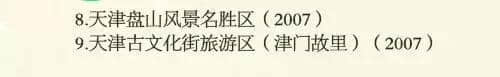 8.天津盘山风景名胜区（2007）
9.天津古文化街旅游区（津门故里）（2007）